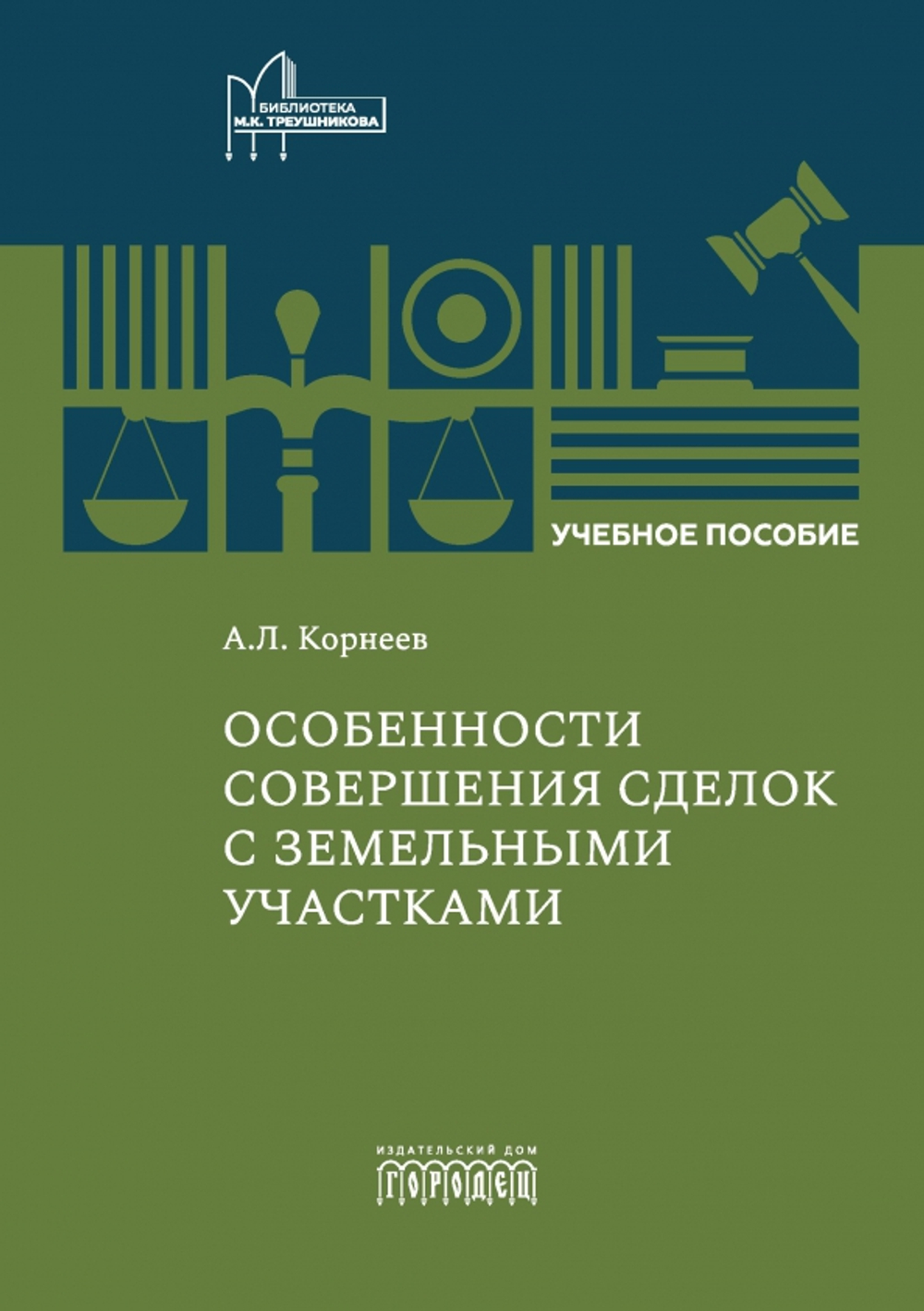 БИБЛИОТЕКА
М.К. ТРЕУШНИКОВА

УЧЕБНОЕ ПОСОБИЕ

А.Л. Корнеев

ОСОБЕННОСТИ СОВЕРШЕНИЯ СДЕЛОК С ЗЕМЕЛЬНЫМИ УЧАСТКАМИ

ИЗДАТЕЛЬСКИЙ ДОМ
ГОРОДЕЦ